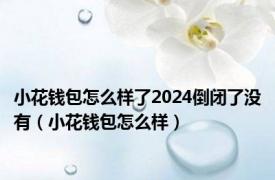 小花钱包怎么样了2024倒闭了没有（小花钱包怎么样）